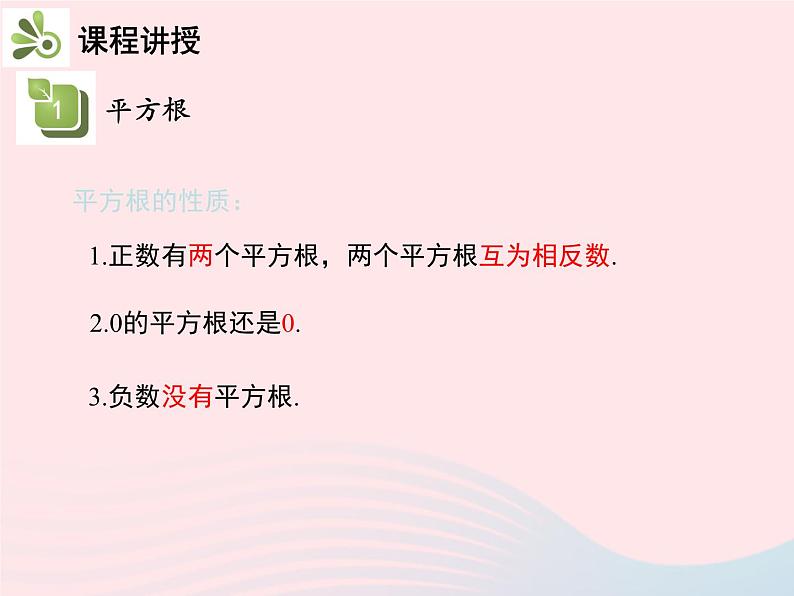 课程讲授

1 平方根

平方根的性质：

1.正数有两个平方根，两个平方根互为相反数.

2.0的平方根还是0.

3.负数没有平方根.